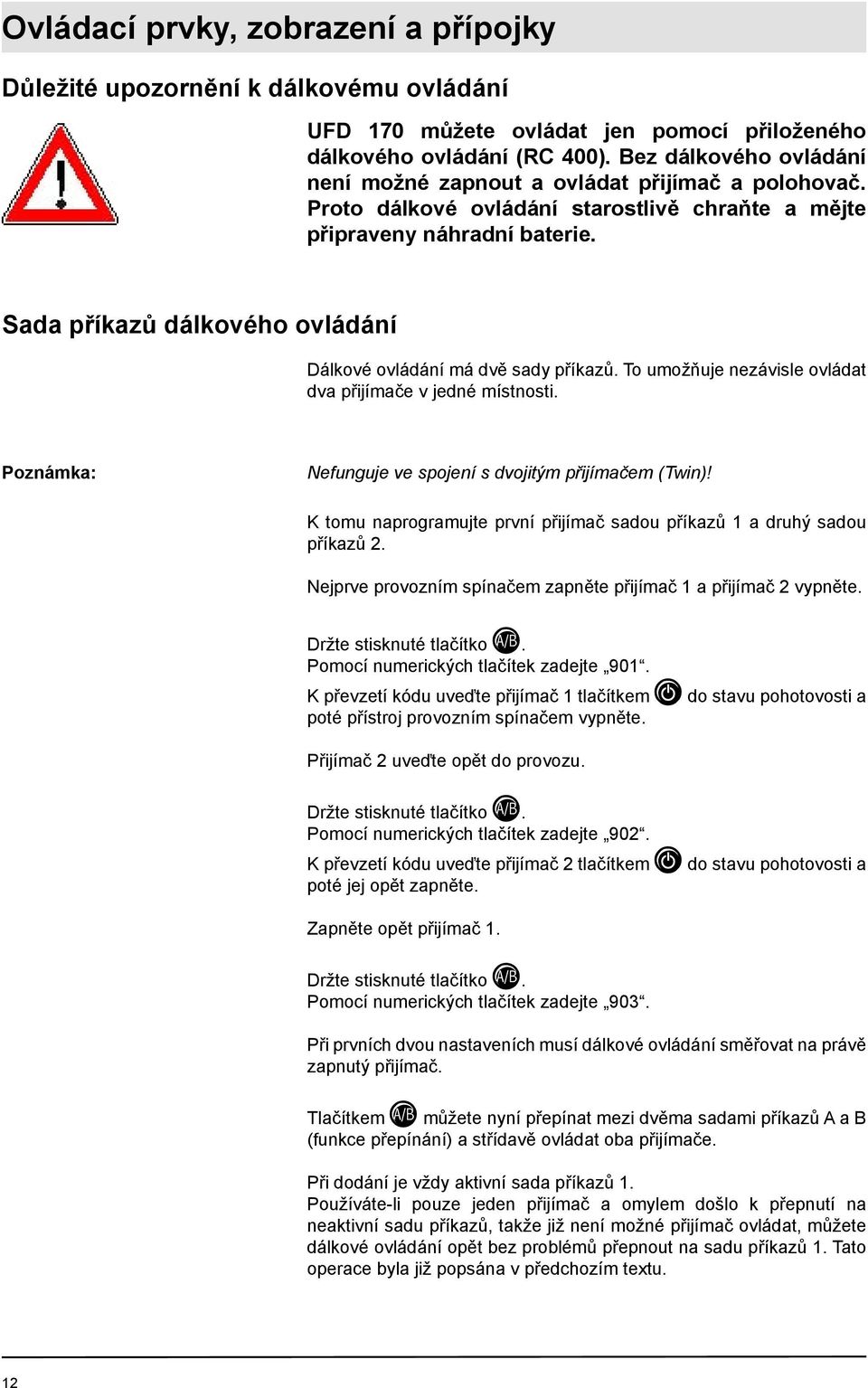 Ovládací prvky, zobrazení a přípojky

Důležité upozornění k dálkovému ovládání

UFD 170 můžete ovládat jen pomocí přiloženého dálkového ovládání (RC 400). Bez dálkového ovládání není možné zapnout a ovládat přijímač a polohovač. Proto dálkové ovládání starostlivě chraňte a mějte připraveny náhradní baterie.

Sada příkazů dálkového ovládání

Dálkové ovládání má dvě sady příkazů. To umožňuje nezávisle ovládat dva přijímače v jedné místnosti.

Poznámka:

Nefunguje ve spojení s dvojitým přijímačem (Twin)!

K tomu naprogramujte první přijímač sadou příkazů 1 a druhý sadou příkazů 2.

Nejprve provozním spínačem zapněte přijímač 1 a přijímač 2 vypněte.

Držte stisknuté tlačítko A/B.
Pomocí numerických tlačítek zadejte „901“.
K převzetí kódu uveďte přijímač 1 tlačítkem do stavu pohotovosti a poté přístroj provozním spínačem vypněte.

Přijímač 2 uveďte opět do provozu.

Držte stisknuté tlačítko A/B.
Pomocí numerických tlačítek zadejte „902“.
K převzetí kódu uveďte přijímač 2 tlačítkem do stavu pohotovosti a poté jej opět zapněte.

Zapněte opět přijímač 1.

Držte stisknuté tlačítko A/B.
Pomocí numerických tlačítek zadejte „903“.

Při prvních dvou nastaveních musí dálkové ovládání směřovat na právě zapnutý přijímač.

Tlačítkem A/B můžete nyní přepínat mezi dvěma sadami příkazů A a B (funkce přepínání) a střídavě ovládat oba přijímače.

Při dodání je vždy aktivní sada příkazů 1.
Používáte-li pouze jeden přijímač a omylem došlo k přepnutí na neaktivní sadu příkazů, takže již není možné přijímač ovládat, můžete dálkové ovládání opět bez problémů přepnout na sadu příkazů 1. Tato operace byla již popsána v předchozím textu.

12